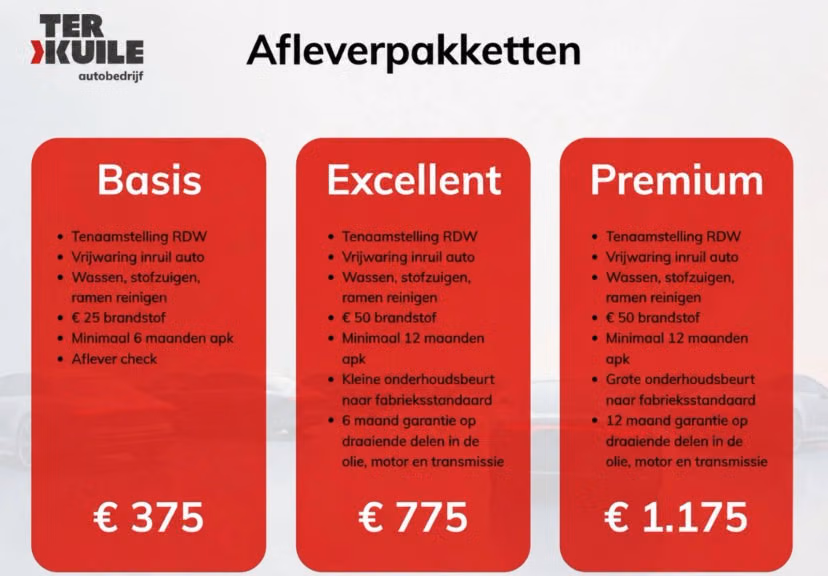 TER KUILE
autobedrijf

Afleverpakketten

Basis

• Tenaamstelling RDW
• Vrijwaring inruil auto
• Wassen, stofzuigen, ramen reinigen
• € 25 brandstof
• Minimaal 6 maanden apk
• Aflever check

€ 375

Excellent

• Tenaamstelling RDW
• Vrijwaring inruil auto
• Wassen, stofzuigen, ramen reinigen
• € 50 brandstof
• Minimaal 12 maanden apk
• Kleine onderhoudsbeurt naar fabrieksstandaard
• 6 maand garantie op draaiende delen in de olie, motor en transmissie

€ 775

Premium

• Tenaamstelling RDW
• Vrijwaring inruil auto
• Wassen, stofzuigen, ramen reinigen
• € 50 brandstof
• Minimaal 12 maanden apk
• Grote onderhoudsbeurt naar fabrieksstandaard
• 12 maand garantie op draaiende delen in de olie, motor en transmissie

€ 1.175